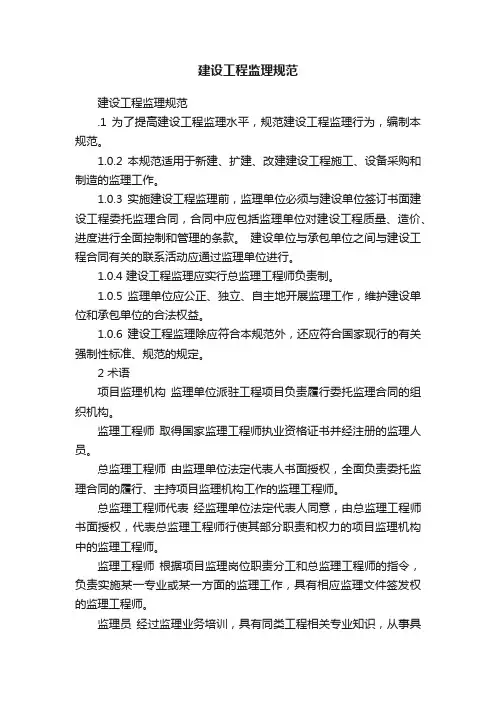 建设工程监理规范

建设工程监理规范

.1 为了提高建设工程监理水平，规范建设工程监理行为，编制本规范。

1.0.2 本规范适用于新建、扩建、改建建设工程施工、设备采购和制造的监理工作。

1.0.3 实施建设工程监理前，监理单位必须与建设单位签订书面建设工程委托监理合同，合同中应包括监理单位对建设工程质量、造价、进度进行全面控制和管理的条款。 建设单位与承包单位之间与建设工程合同有关的联系活动应通过监理单位进行。

1.0.4 建设工程监理应实行总监理工程师负责制。

1.0.5 监理单位应公正、独立、自主地开展监理工作，维护建设单位和承包单位的合法权益。

1.0.6 建设工程监理除应符合本规范外，还应符合国家现行的有关强制性标准、规范的规定。

2 术语

项目监理机构 监理单位派驻工程项目负责履行委托监理合同的组织机构。

监理工程师 取得国家监理工程师执业资格证书并经注册的监理人员。

总监理工程师 由监理单位法定代表人书面授权，全面负责委托监理合同的履行、主持项目监理机构工作的监理工程师。

总监理工程师代表 经监理单位法定代表人同意，由总监理工程师书面授权，代表总监理工程师行使其部分职责和权力的项目监理机构中的监理工程师。

监理工程师 根据项目监理岗位职责分工和总监理工程师的指令，负责实施某一专业或某一方面的监理工作，具有相应监理文件签发权的监理工程师。

监理员 经过监理业务培训，具有同类工程相关专业知识，从事具